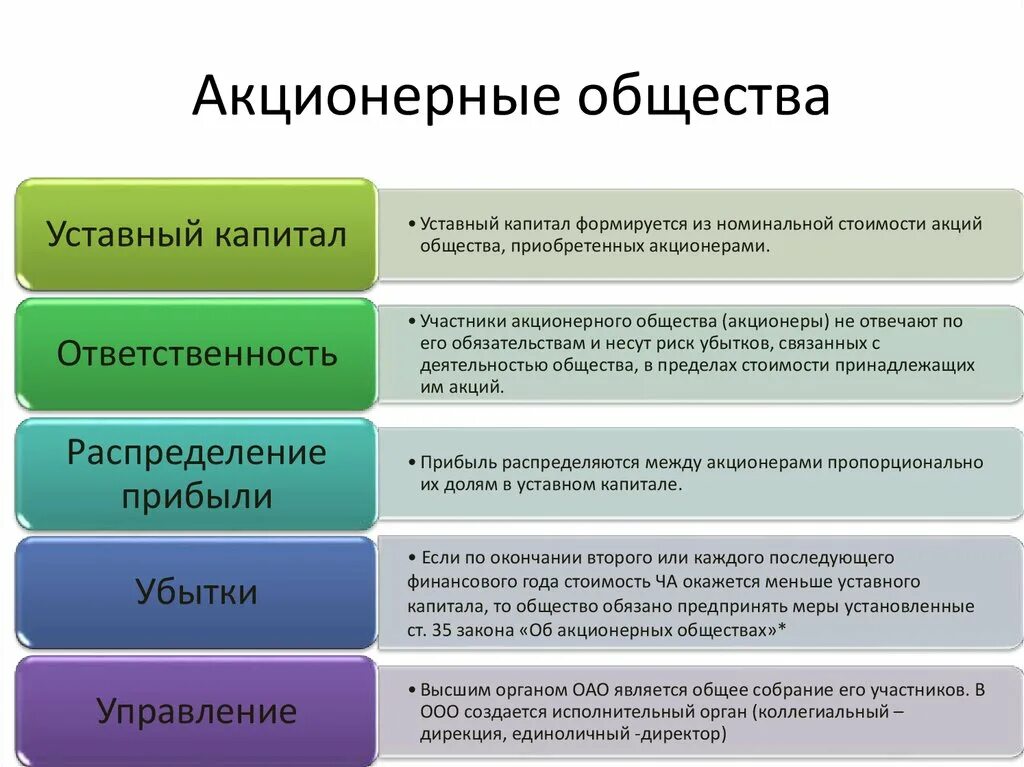 Акционерные общества

Уставный капитал

• Уставный капитал формируется из номинальной стоимости акций общества, приобретенных акционерами.

Ответственность

• Участники акционерного общества (акционеры) не отвечают по его обязательствам и несут риск убытков, связанных с деятельностью общества, в пределах стоимости принадлежащих им акций.

Распределение прибыли

• Прибыль распределяются между акционерами пропорционально их долям в уставном капитале.

Убытки

• Если по окончании второго или каждого последующего финансового года стоимость ЧА окажется меньше уставного капитала, то общество обязано предпринять меры установленные ст. 35 закона «Об акционерных обществах»*

Управление

• Высшим органом ОАО является общее собрание его участников. В ООО создается исполнительный орган (коллегиальный – дирекция, единоличный -директор)